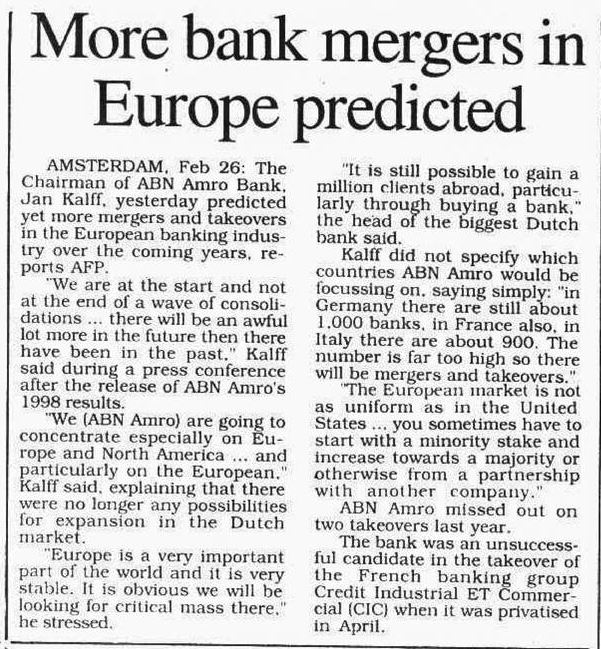 More bank mergers in Europe predicted

AMSTERDAM, Feb 26: The Chairman of ABN Amro Bank, Jan Kalff, yesterday predicted yet more mergers and takeovers in the European banking industry over the coming years, reports AFP.

"We are at the start and not at the end of a wave of consolidations ... there will be an awful lot more in the future then there have been in the past," Kalff said during a press conference after the release of ABN Amro's 1998 results.

"We (ABN Amro) are going to concentrate especially on Europe and North America ... and particularly on the European," Kalff said, explaining that there were no longer any possibilities for expansion in the Dutch market.

"Europe is a very important part of the world and it is very stable. It is obvious we will be looking for critical mass there," he stressed.

"It is still possible to gain a million clients abroad, particularly through buying a bank," the head of the biggest Dutch bank said.

Kalff did not specify which countries ABN Amro would be focussing on, saying simply: "in Germany there are still about 1,000 banks, in France also, in Italy there are about 900. The number is far too high so there will be mergers and takeovers."

"The European market is not as uniform as in the United States ... you sometimes have to start with a minority stake and increase towards a majority or otherwise from a partnership with another company."

ABN Amro missed out on two takeovers last year.

The bank was an unsuccessful candidate in the takeover of the French banking group Credit Industrial ET Commercial (CIC) when it was privatised in April.